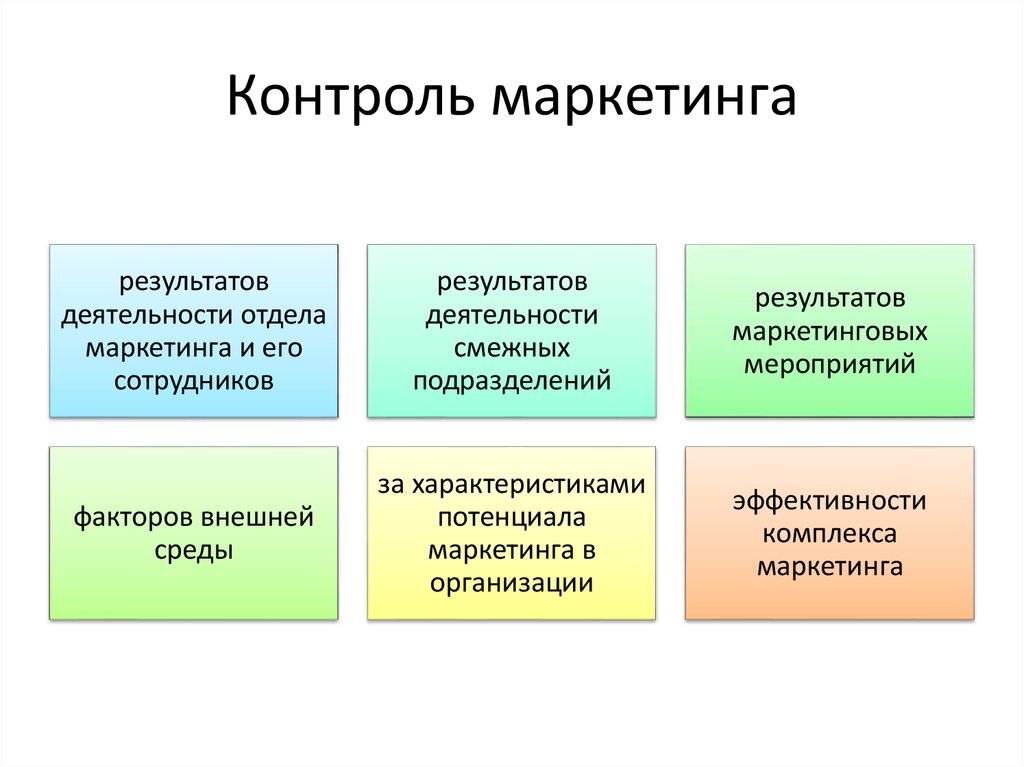 Контроль маркетинга

результатов деятельности отдела маркетинга и его сотрудников

результатов деятельности смежных подразделений

результатов маркетинговых мероприятий

факторов внешней среды

за характеристиками потенциала маркетинга в организации

эффективности комплекса маркетинга